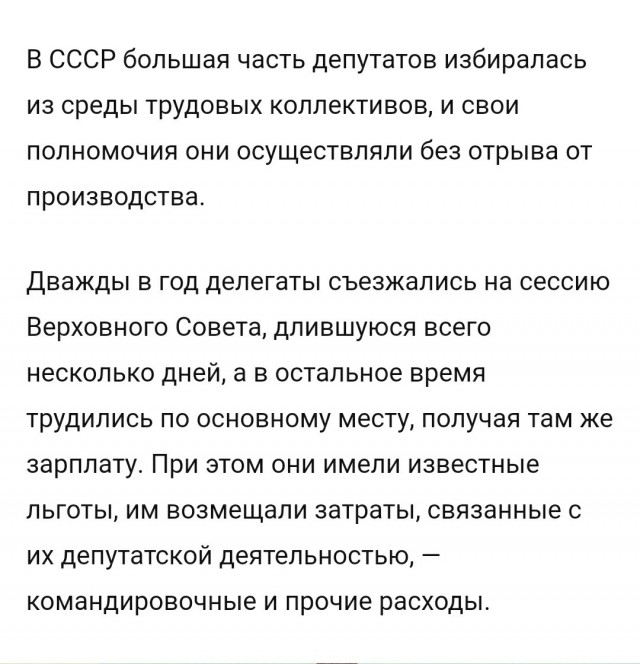 В СССР большая часть депутатов избиралась из среды трудовых коллективов, и свои полномочия они осуществляли без отрыва от производства.

Дважды в год делегаты съезжались на сессию Верховного Совета, длившуюся всего несколько дней, а в остальное время трудились по основному месту, получая там же зарплату. При этом они имели известные льготы, им возмещали затраты, связанные с их депутатской деятельностью, — командировочные и прочие расходы.